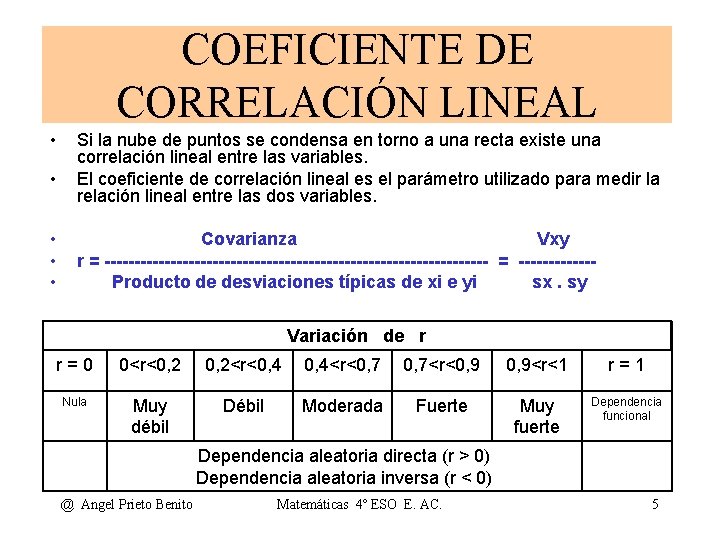 COEFICIENTE DE CORRELACIÓN LINEAL

• Si la nube de puntos se condensa en torno a una recta existe una correlación lineal entre las variables.
• El coeficiente de correlación lineal es el parámetro utilizado para medir la relación lineal entre las dos variables.

• Covarianza Vxy
• r = ------------------------------------------------------------- = ------------
• Producto de desviaciones típicas de xi e yi sx . sy

| Variación de r | | | | | | |
|---|---|---|---|---|---|---|
| r = 0 | 0<r<0,2 | 0,2<r<0,4 | 0,4<r<0,7 | 0,7<r<0,9 | 0,9<r<1 | r = 1 |
| Nula | Muy débil | Débil | Moderada | Fuerte | Muy fuerte | Dependencia funcional |
| | Dependencia aleatoria directa (r > 0) Dependencia aleatoria inversa (r < 0) | | | | | |

@ Angel Prieto Benito Matemáticas 4º ESO E. AC. 5